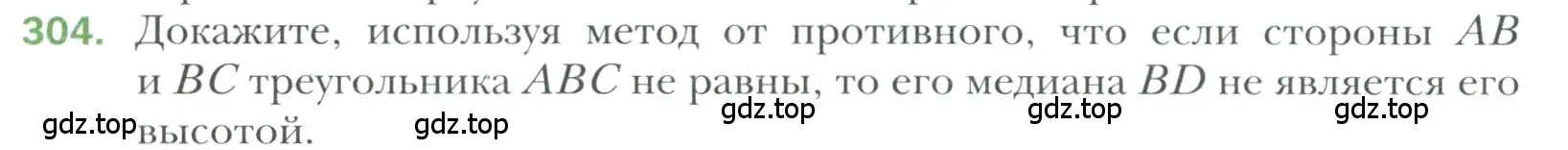 304. Докажите, используя метод от противного, что если стороны $AB$ и $BC$ треугольника $ABC$ не равны, то его медиана $BD$ не является его высотой.

gdz.top gdz.top gdz.top gdz.top gdz.top